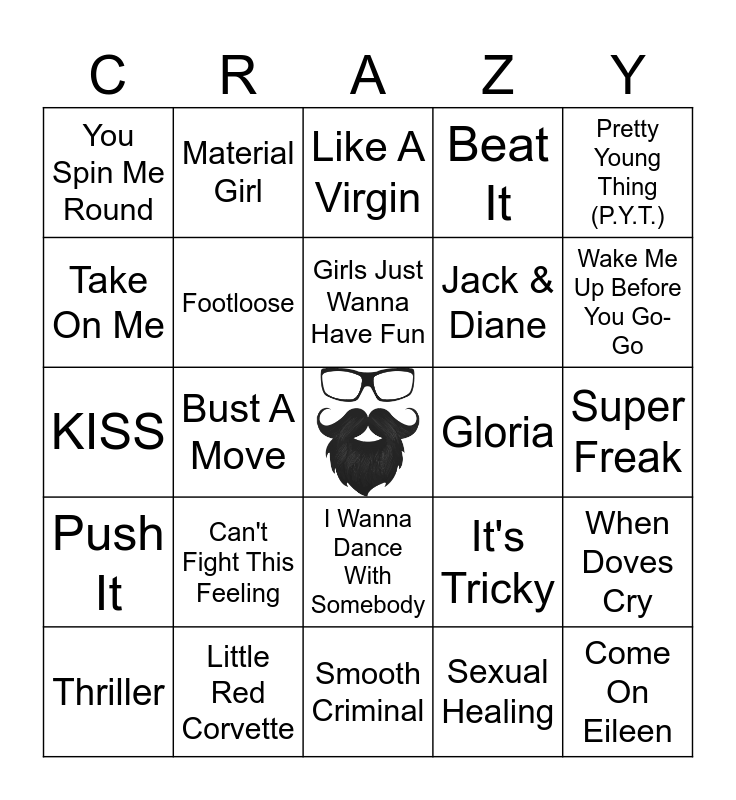 | C | R | A | Z | Y |
|---|---|---|---|---|
| You Spin Me Round | Material Girl | Like A Virgin | Beat It | Pretty Young Thing (P.Y.T.) |
| Take On Me | Footloose | Girls Just Wanna Have Fun | Jack & Diane | Wake Me Up Before You Go-Go |
| KISS | Bust A Move | | Gloria | Super Freak |
| Push It | Can't Fight This Feeling | I Wanna Dance With Somebody | It's Tricky | When Doves Cry |
| Thriller | Little Red Corvette | Smooth Criminal | Sexual Healing | Come On Eileen |